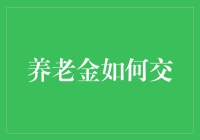 养老金如何交